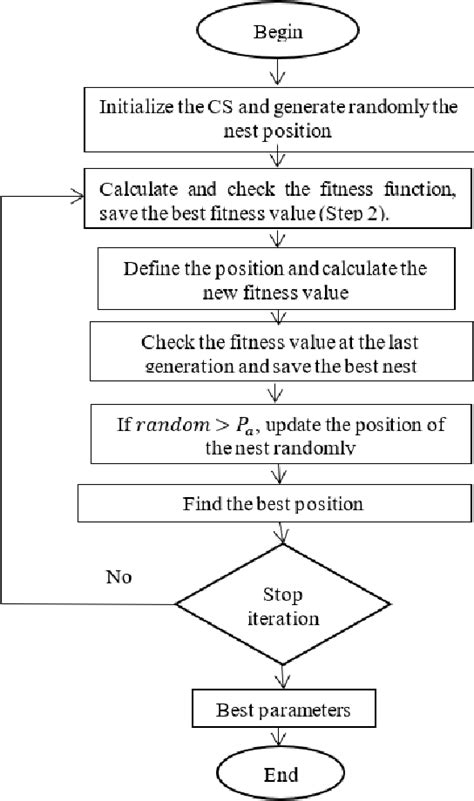 Begin

Initialize the CS and generate randomly the nest position

Calculate and check the fitness function, save the best fitness value (Step 2).

Define the position and calculate the new fitness value

Check the fitness value at the last generation and save the best nest

If $random > P_a$, update the position of the nest randomly

Find the best position

No

Stop iteration

Best parameters

End